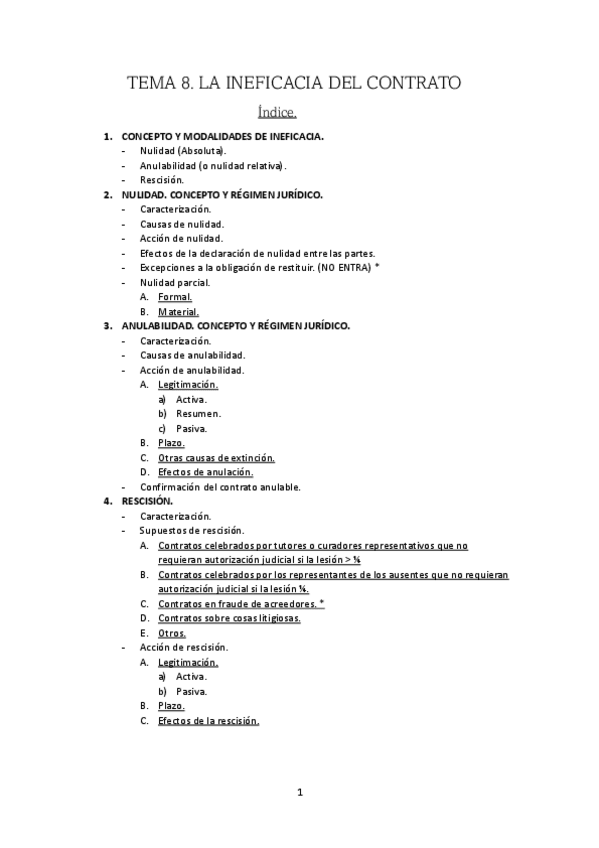 TEMA 8. LA INEFICACIA DEL CONTRATO

Índice.

1. CONCEPTO Y MODALIDADES DE INEFICACIA.
- Nulidad (Absoluta).
- Anulabilidad (o nulidad relativa).
- Rescisión.

2. NULIDAD. CONCEPTO Y RÉGIMEN JURÍDICO.
- Caracterización.
- Causas de nulidad.
- Acción de nulidad.
- Efectos de la declaración de nulidad entre las partes.
- Excepciones a la obligación de restituir. (NO ENTRA) *
- Nulidad parcial.
A. Formal.
B. Material.

3. ANULABILIDAD. CONCEPTO Y RÉGIMEN JURÍDICO.
- Caracterización.
- Causas de anulabilidad.
- Acción de anulabilidad.
A. Legitimación.
a) Activa.
b) Resumen.
c) Pasiva.
B. Plazo.
C. Otras causas de extinción.
D. Efectos de anulación.
- Confirmación del contrato anulable.

4. RESCISIÓN.
- Caracterización.
- Supuestos de rescisión.
A. Contratos celebrados por tutores o curadores representativos que no requieran autorización judicial si la lesión > ¼
B. Contratos celebrados por los representantes de los ausentes que no requieran autorización judicial si la lesión ¼.
C. Contratos en fraude de acreedores. *
D. Contratos sobre cosas litigiosas.
E. Otros.
- Acción de rescisión.
A. Legitimación.
a) Activa.
b) Pasiva.
B. Plazo.
C. Efectos de la rescisión.

1